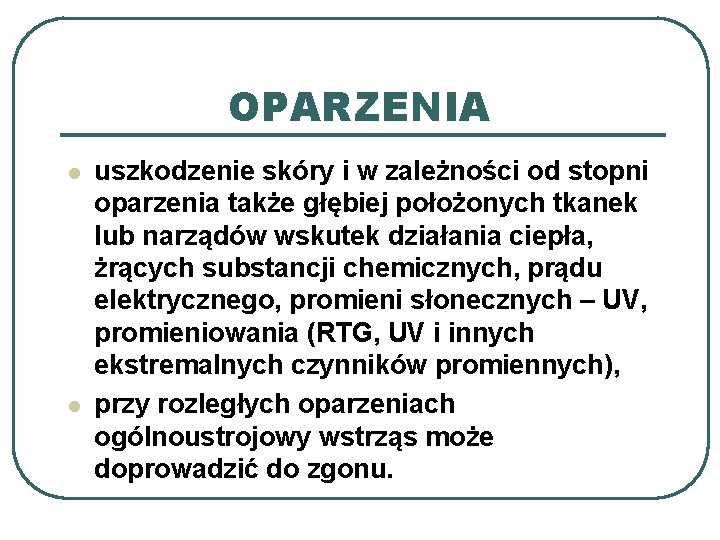 OPARZENIA

- uszkodzenie skóry i w zależności od stopni oparzenia także głębiej położonych tkanek lub narządów wskutek działania ciepła, żrących substancji chemicznych, prądu elektrycznego, promieni słonecznych – UV, promieniowania (RTG, UV i innych ekstremalnych czynników promiennych),
- przy rozległych oparzeniach ogólnoustrojowy wstrząs może doprowadzić do zgonu.